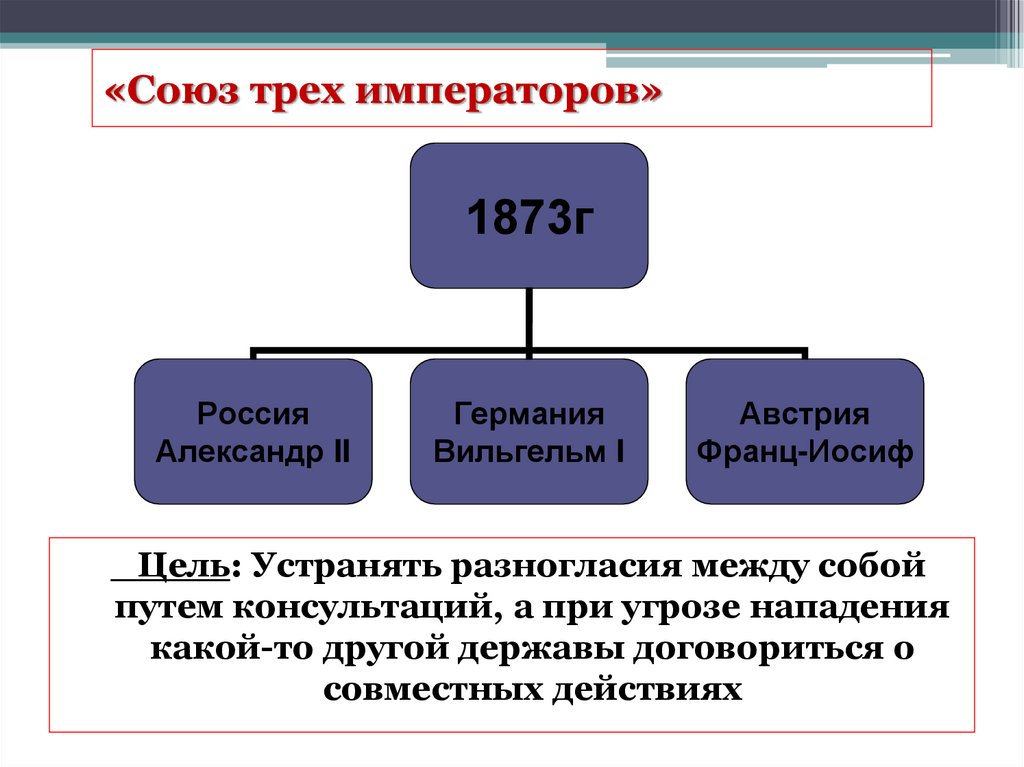 «Союз трех императоров»

1873г

Россия
Александр II

Германия
Вильгельм I

Австрия
Франц-Иосиф

Цель: Устранять разногласия между собой путем консультаций, а при угрозе нападения какой-то другой державы договориться о совместных действиях